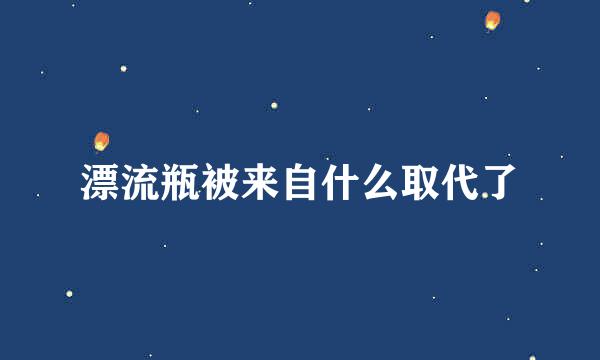 漂流瓶被来自什么取代了